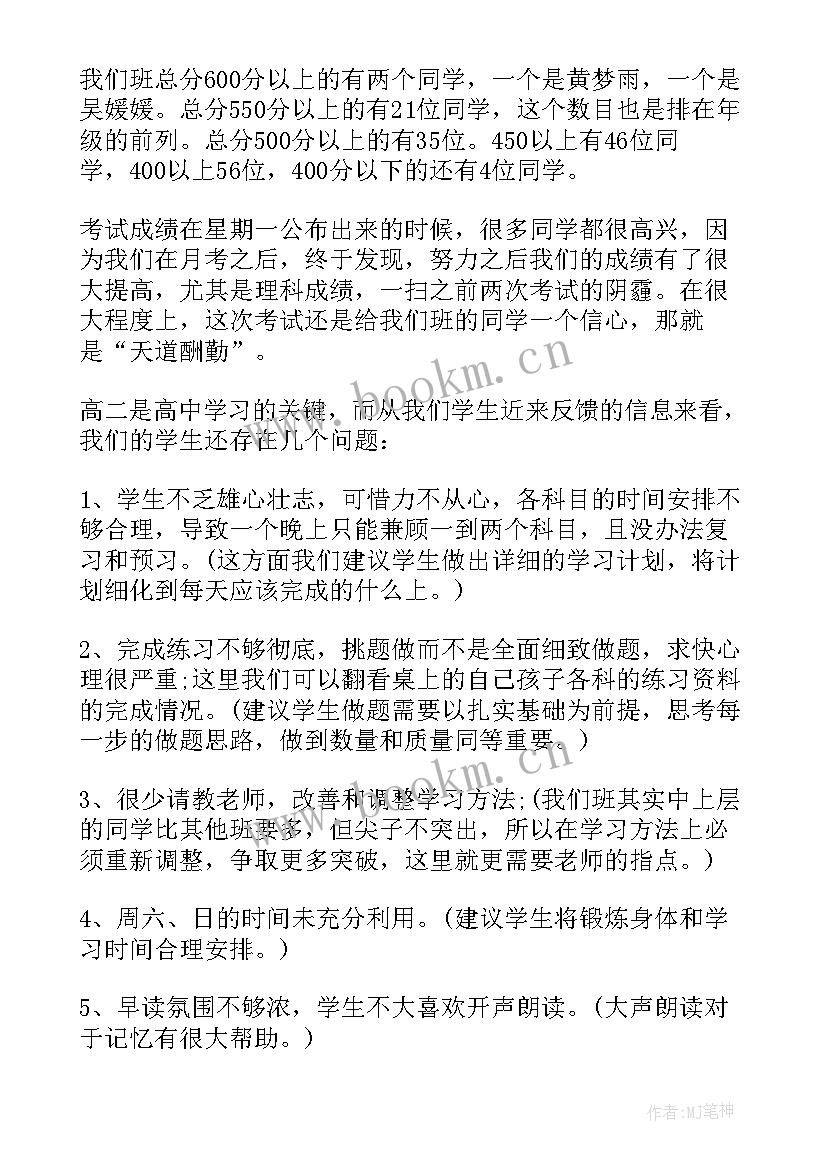 我们班总分600分以上的有两个同学，一个是黄梦雨，一个是吴媛媛。总分550分以上的有21位同学，这个数目也是排在年级的前列。总分500分以上的有35位。450以上有46位同学，400以上56位，400分以下的还有4位同学。

考试成绩在星期一公布出来的时候，很多同学都很高兴，因为我们在月考之后，终于发现，努力之后我们的成绩有了很大提高，尤其是理科成绩，一扫之前两次考试的阴霾。在很大程度上，这次考试还是给我们班的同学一个信心，那就是“天道酬勤”。

www.bookm.cn

高二是高中学习的关键，而从我们学生近来反馈的信息来看，我们的学生还存在几个问题：

1、学生不乏雄心壮志，可惜力不从心，各科目的时间安排不够合理，导致一个晚上只能兼顾一到两个科目，且没办法复习和预习。(这方面我们建议学生做出详细的学习计划，将计划细化到每天应该完成的什么上。)

2、完成练习不够彻底，挑题做而不是全面细致做题，求快心理很严重;这里我们可以翻看桌上的自己孩子各科的练习资料的完成情况。(建议学生做题需要以扎实基础为前提，思考每一步的做题思路，做到数量和质量同等重要。)

www.bookm.cn

3、很少请教老师，改善和调整学习方法;(我们班其实中上层的同学比其他班要多，但尖子不突出，所以在学习方法上必须重新调整，争取更多突破，这里就更需要老师的指点。)

4、周六、日的时间未充分利用。(建议学生将锻炼身体和学习时间合理安排。)

5、早读氛围不够浓，学生不大喜欢开声朗读。(大声朗读对于记忆有很大帮助。)

作者:MJ笔神